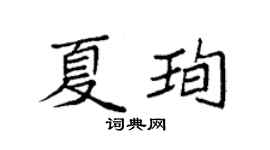 夏珣

词典网